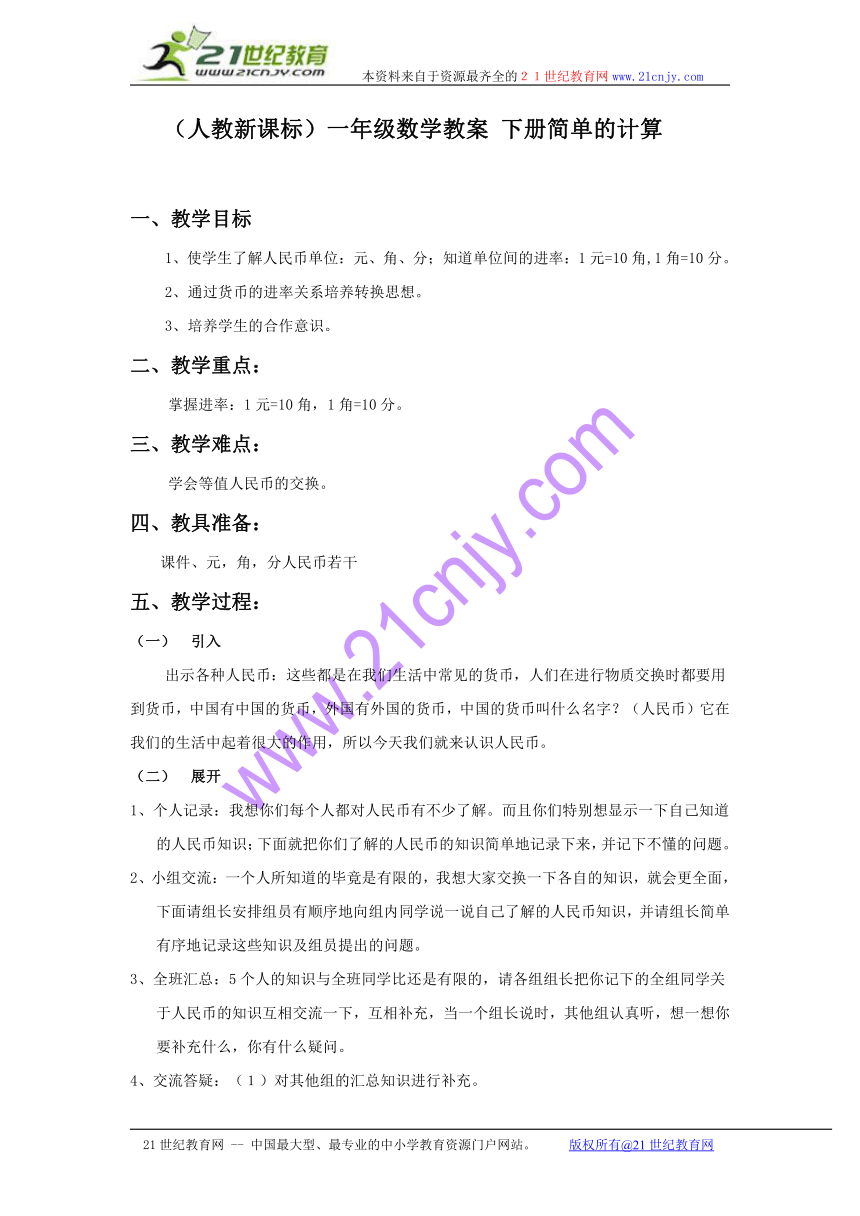 21世纪教育
www.21cnjy.com
本资料来自于资源最齐全的２１世纪教育网www.21cnjy.com

（人教新课标）一年级数学教案 下册简单的计算

一、教学目标

1、使学生了解人民币单位：元、角、分；知道单位间的进率：1元=10角,1角=10分。

2、通过货币的进率关系培养转换思想。

3、培养学生的合作意识。

二、教学重点：

掌握进率：1元=10角，1角=10分。

三、教学难点：

学会等值人民币的交换。

四、教具准备：

课件、元，角，分人民币若干

五、教学过程：

（一） 引入

出示各种人民币：这些都是在我们生活中常见的货币，人们在进行物质交换时都要用到货币，中国有中国的货币，外国有外国的货币，中国的货币叫什么名字？（人民币）它在我们的生活中起着很大的作用，所以今天我们就来认识人民币。

（二） 展开

1、个人记录：我想你们每个人都对人民币有不少了解。而且你们特别想显示一下自己知道的人民币知识；下面就把你们了解的人民币的知识简单地记录下来，并记下不懂的问题。

2、小组交流：一个人所知道的毕竟是有限的，我想大家交换一下各自的知识，就会更全面，下面请组长安排组员有顺序地向组内同学说一说自己了解的人民币知识，并请组长简单有序地记录这些知识及组员提出的问题。

3、全班汇总：5个人的知识与全班同学比还是有限的，请各组组长把你记下的全组同学关于人民币的知识互相交流一下，互相补充，当一个组长说时，其他组认真听，想一想你要补充什么，你有什么疑问。

4、交流答疑：（1）对其他组的汇总知识进行补充。

www.21cnjy.com

21世纪教育网 -- 中国最大型、最专业的中小学教育资源门户网站。 版权所有@21世纪教育网